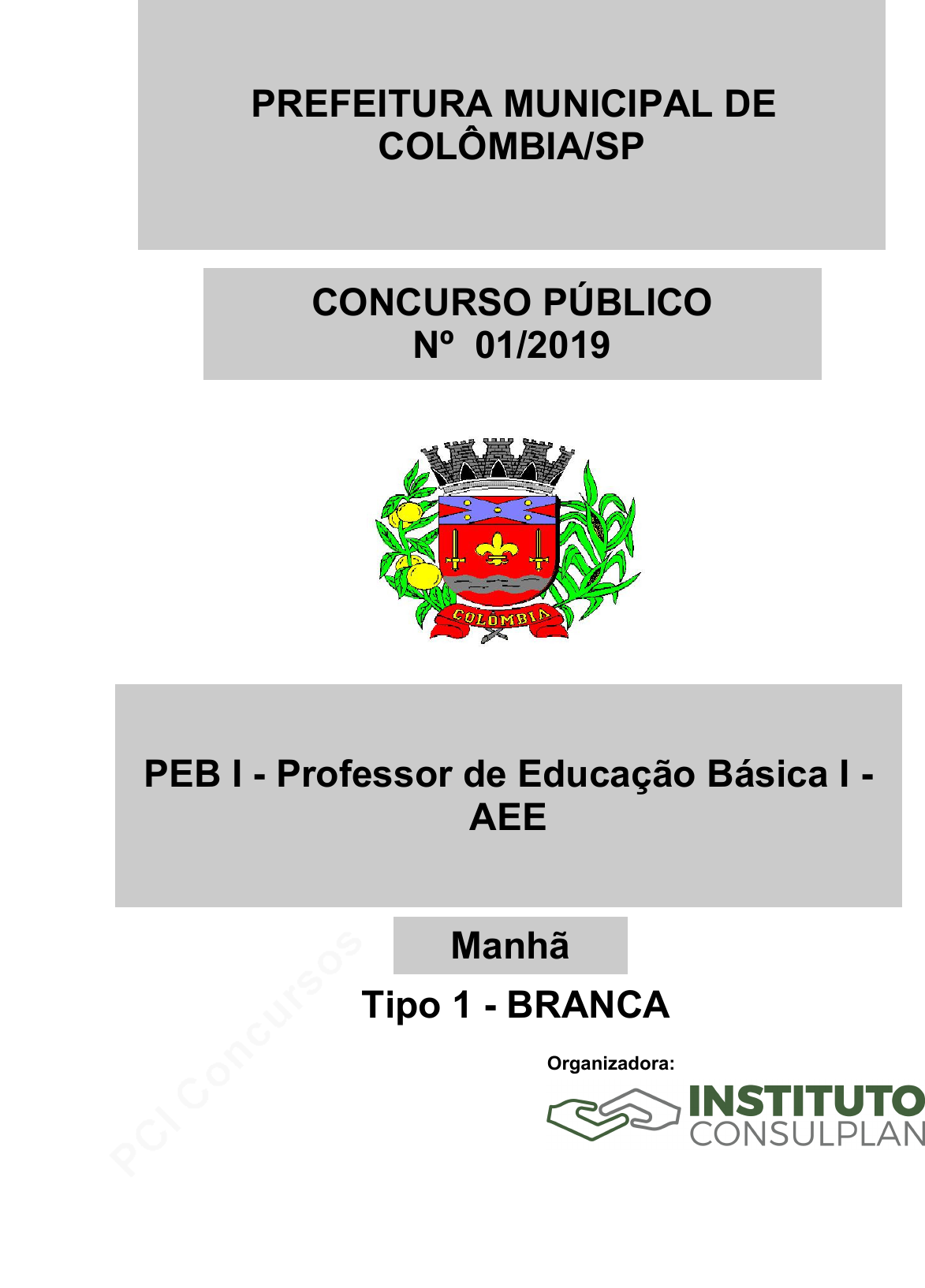 PREFEITURA MUNICIPAL DE COLÔMBIA/SP

CONCURSO PÚBLICO
Nº 01/2019

COLÔMBIA

PEB I - Professor de Educação Básica I - AEE

Manhã

Tipo 1 - BRANCA

Organizadora:

INSTITUTO
CONSULPLAN

PCI Concursos